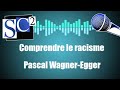 SC$^2$

Comprendre le racisme

Pascal Wagner-Egger